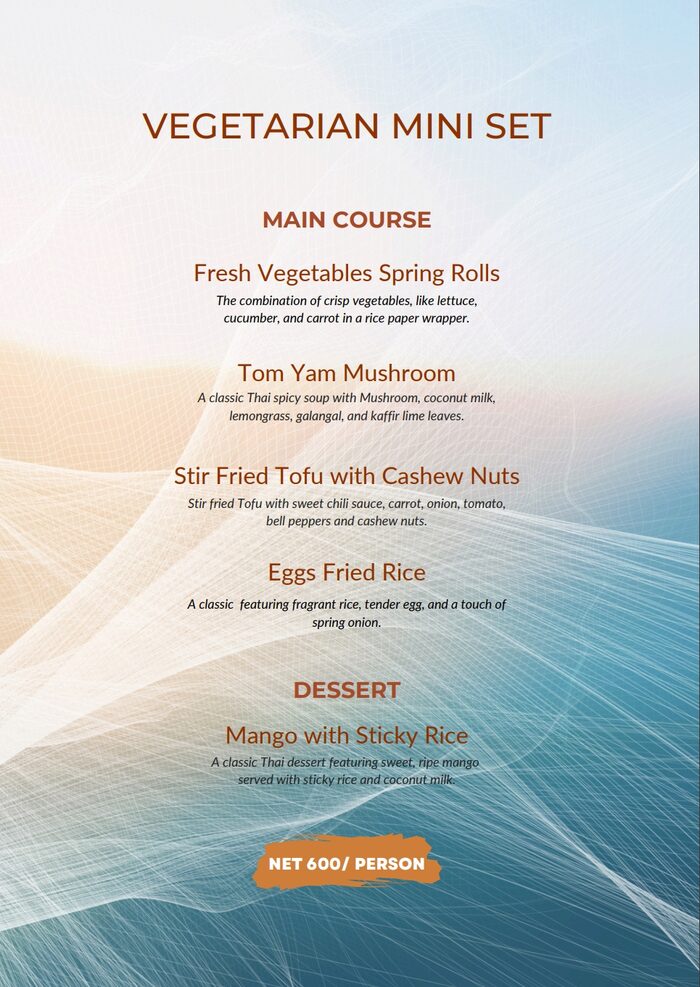 VEGETARIAN MINI SET

MAIN COURSE

Fresh Vegetables Spring Rolls
The combination of crisp vegetables, like lettuce, cucumber, and carrot in a rice paper wrapper.

Tom Yam Mushroom
A classic Thai spicy soup with Mushroom, coconut milk, lemongrass, galangal, and kaffir lime leaves.

Stir Fried Tofu with Cashew Nuts
Stir fried Tofu with sweet chili sauce, carrot, onion, tomato, bell peppers and cashew nuts.

Eggs Fried Rice
A classic featuring fragrant rice, tender egg, and a touch of spring onion.

DESSERT

Mango with Sticky Rice
A classic Thai dessert featuring sweet, ripe mango served with sticky rice and coconut milk.

NET 600/ PERSON